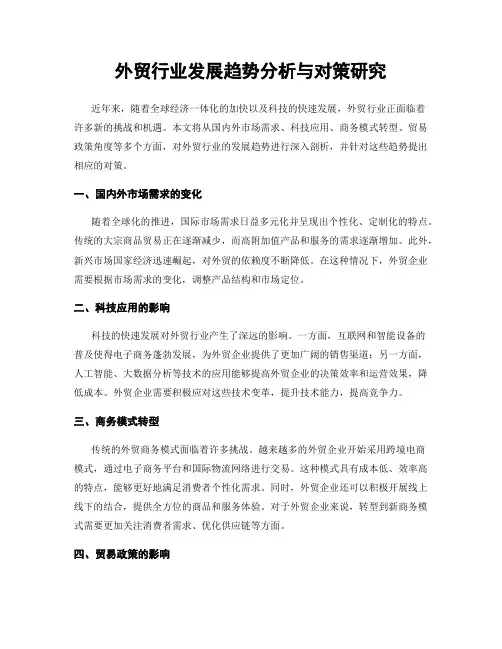 外贸行业发展趋势分析与对策研究

近年来，随着全球经济一体化的加快以及科技的快速发展，外贸行业正面临着许多新的挑战和机遇。本文将从国内外市场需求、科技应用、商务模式转型、贸易政策角度等多个方面，对外贸行业的发展趋势进行深入剖析，并针对这些趋势提出相应的对策。

一、国内外市场需求的变化

随着全球化的推进，国际市场需求日益多元化并呈现出个性化、定制化的特点。传统的大宗商品贸易正在逐渐减少，而高附加值产品和服务的需求逐渐增加。此外，新兴市场国家经济迅速崛起，对外贸的依赖度不断降低。在这种情况下，外贸企业需要根据市场需求的变化，调整产品结构和市场定位。

二、科技应用的影响

科技的快速发展对外贸行业产生了深远的影响。一方面，互联网和智能设备的普及使得电子商务蓬勃发展，为外贸企业提供了更加广阔的销售渠道；另一方面，人工智能、大数据分析等技术的应用能够提高外贸企业的决策效率和运营效果，降低成本。外贸企业需要积极应对这些技术变革，提升技术能力，提高竞争力。

三、商务模式转型

传统的外贸商务模式面临着许多挑战。越来越多的外贸企业开始采用跨境电商模式，通过电子商务平台和国际物流网络进行交易。这种模式具有成本低、效率高的特点，能够更好地满足消费者个性化需求。同时，外贸企业还可以积极开展线上线下的结合，提供全方位的商品和服务体验。对于外贸企业来说，转型到新商务模式需要更加关注消费者需求、优化供应链等方面。

四、贸易政策的影响